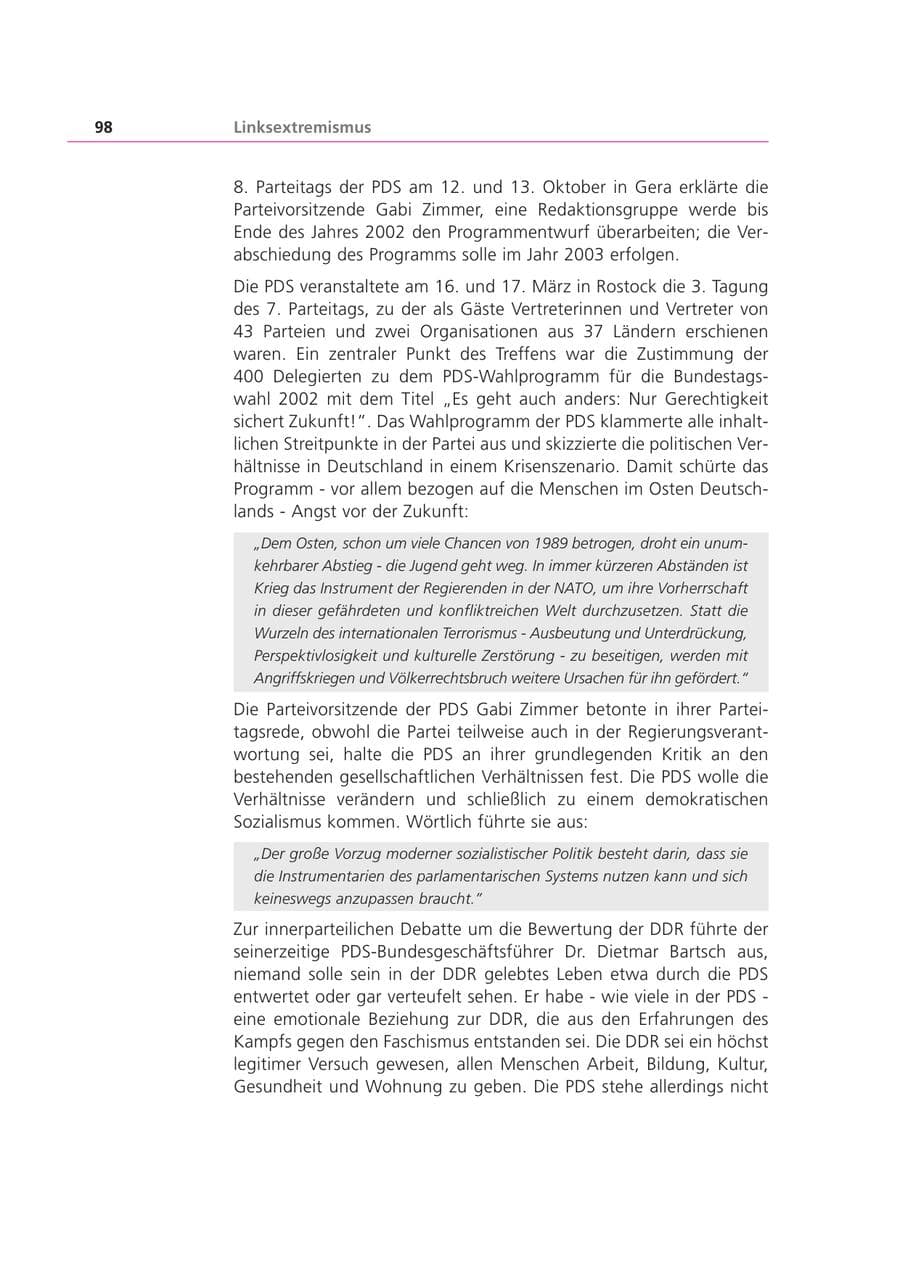 98 Linksextremismus

8. Parteitags der PDS am 12. und 13. Oktober in Gera erklärte die Parteivorsitzende Gabi Zimmer, eine Redaktionsgruppe werde bis Ende des Jahres 2002 den Programmentwurf überarbeiten; die Verabschiedung des Programms solle im Jahr 2003 erfolgen.

Die PDS veranstaltete am 16. und 17. März in Rostock die 3. Tagung des 7. Parteitags, zu der als Gäste Vertreterinnen und Vertreter von 43 Parteien und zwei Organisationen aus 37 Ländern erschienen waren. Ein zentraler Punkt des Treffens war die Zustimmung der 400 Delegierten zu dem PDS-Wahlprogramm für die Bundestagswahl 2002 mit dem Titel „Es geht auch anders: Nur Gerechtigkeit sichert Zukunft!". Das Wahlprogramm der PDS klammerte alle inhaltlichen Streitpunkte in der Partei aus und skizzierte die politischen Verhältnisse in Deutschland in einem Krisenszenario. Damit schürte das Programm - vor allem bezogen auf die Menschen im Osten Deutschlands - Angst vor der Zukunft:

„Dem Osten, schon um viele Chancen von 1989 betrogen, droht ein unumkehrbarer Abstieg - die Jugend geht weg. In immer kürzeren Abständen ist Krieg das Instrument der Regierenden in der NATO, um ihre Vorherrschaft in dieser gefährdeten und konfliktreichen Welt durchzusetzen. Statt die Wurzeln des internationalen Terrorismus - Ausbeutung und Unterdrückung, Perspektivlosigkeit und kulturelle Zerstörung - zu beseitigen, werden mit Angriffskriegen und Völkerrechtsbruch weitere Ursachen für ihn gefördert."

Die Parteivorsitzende der PDS Gabi Zimmer betonte in ihrer Parteitagsrede, obwohl die Partei teilweise auch in der Regierungsverantwortung sei, halte die PDS an ihrer grundlegenden Kritik an den bestehenden gesellschaftlichen Verhältnissen fest. Die PDS wolle die Verhältnisse verändern und schließlich zu einem demokratischen Sozialismus kommen. Wörtlich führte sie aus:

„Der große Vorzug moderner sozialistischer Politik besteht darin, dass sie die Instrumentarien des parlamentarischen Systems nutzen kann und sich keineswegs anzupassen braucht."

Zur innerparteilichen Debatte um die Bewertung der DDR führte der seinerzeitige PDS-Bundesgeschäftsführer Dr. Dietmar Bartsch aus, niemand solle sein in der DDR gelebtes Leben etwa durch die PDS entwertet oder gar verteufelt sehen. Er habe - wie viele in der PDS - eine emotionale Beziehung zur DDR, die aus den Erfahrungen des Kampfs gegen den Faschismus entstanden sei. Die DDR sei ein höchst legitimer Versuch gewesen, allen Menschen Arbeit, Bildung, Kultur, Gesundheit und Wohnung zu geben. Die PDS stehe allerdings nicht